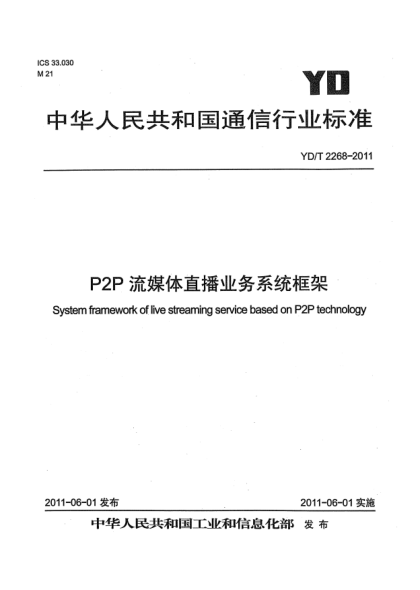 ICS 33.030
M 21

YD

中华人民共和国通信行业标准

YD/T 2268-2011

P2P 流媒体直播业务系统框架

System framework of live streaming service based on P2P technology

2011-06-01 发布

2011-06-01 实施

中华人民共和国工业和信息化部 发布